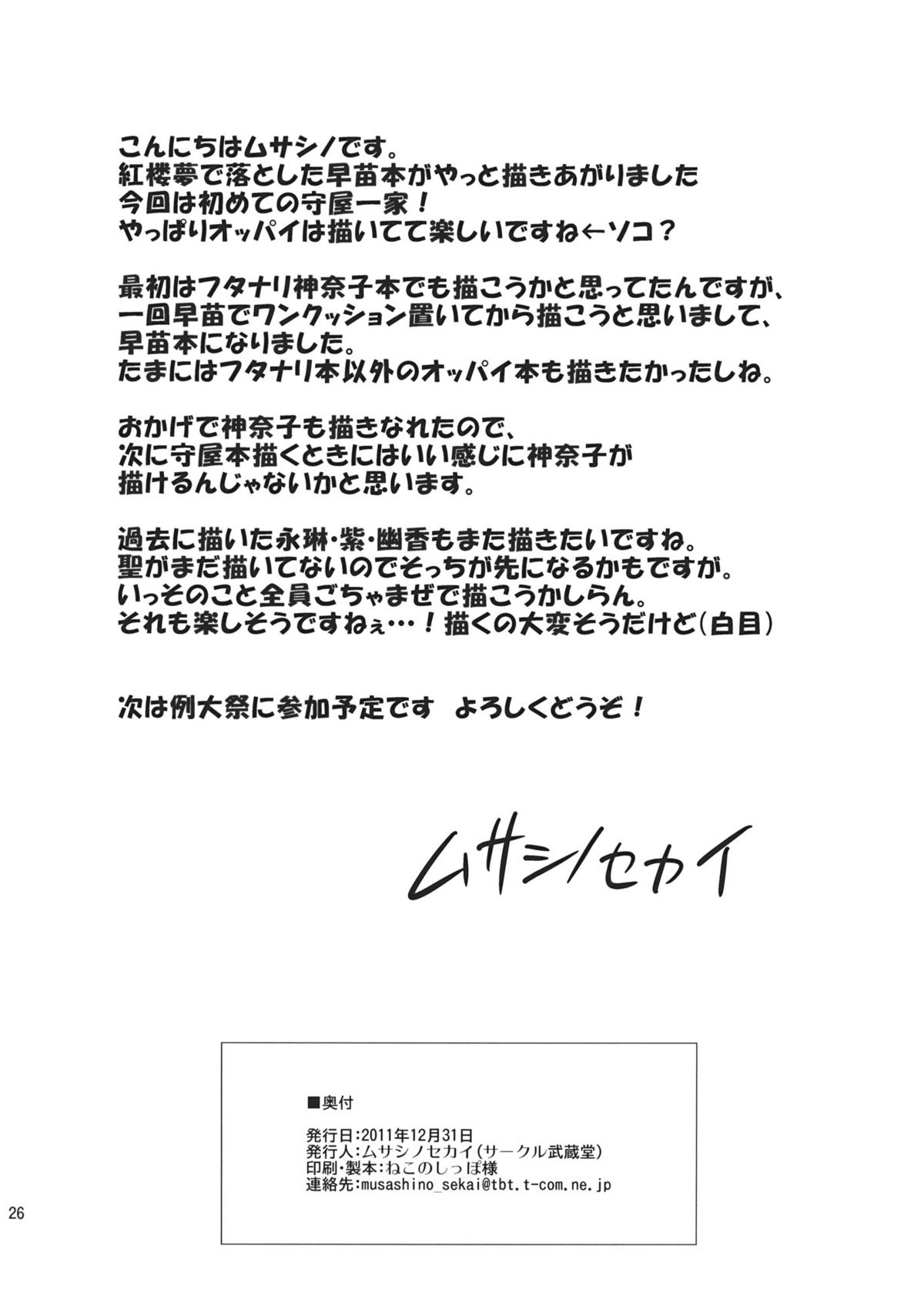 こんにちはムサシノです。
紅楼夢で落とした早苗本がやっと描きあがりました
今回は初めての守屋一家！
やっぱりオッパイは描いてて楽しいですね←ソコ？

最初はフタナリ神奈子本でも描こうかと思ってたんですが、
一回早苗でワンクッション置いてから描こうと思いまして、
早苗本になりました。
たまにはフタナリ本以外のオッパイ本も描きたかったしね。

おかげで神奈子も描きなれたので、
次に守屋本描くときにはいい感じに神奈子が
描けるんじゃないかと思います。

過去に描いた永琳・紫・幽香もまた描きたいですね。
聖がまだ描いてないのでそっちが先になるかもですが。
いっそのこと全員ごちゃまぜで描こうかしらん。
それも楽しそうですねぇ…！描くの大変そうだけど（白目）

次は例大祭に参加予定です よろしくどうぞ！

ムサシノセカイ

■奥付

発行日：2011年12月31日
発行人：ムサシノセカイ（サークル武蔵堂）
印刷・製本：ねこのしっぽ様
連絡先：musashino_sekai@tbt.t-com.ne.jp

26